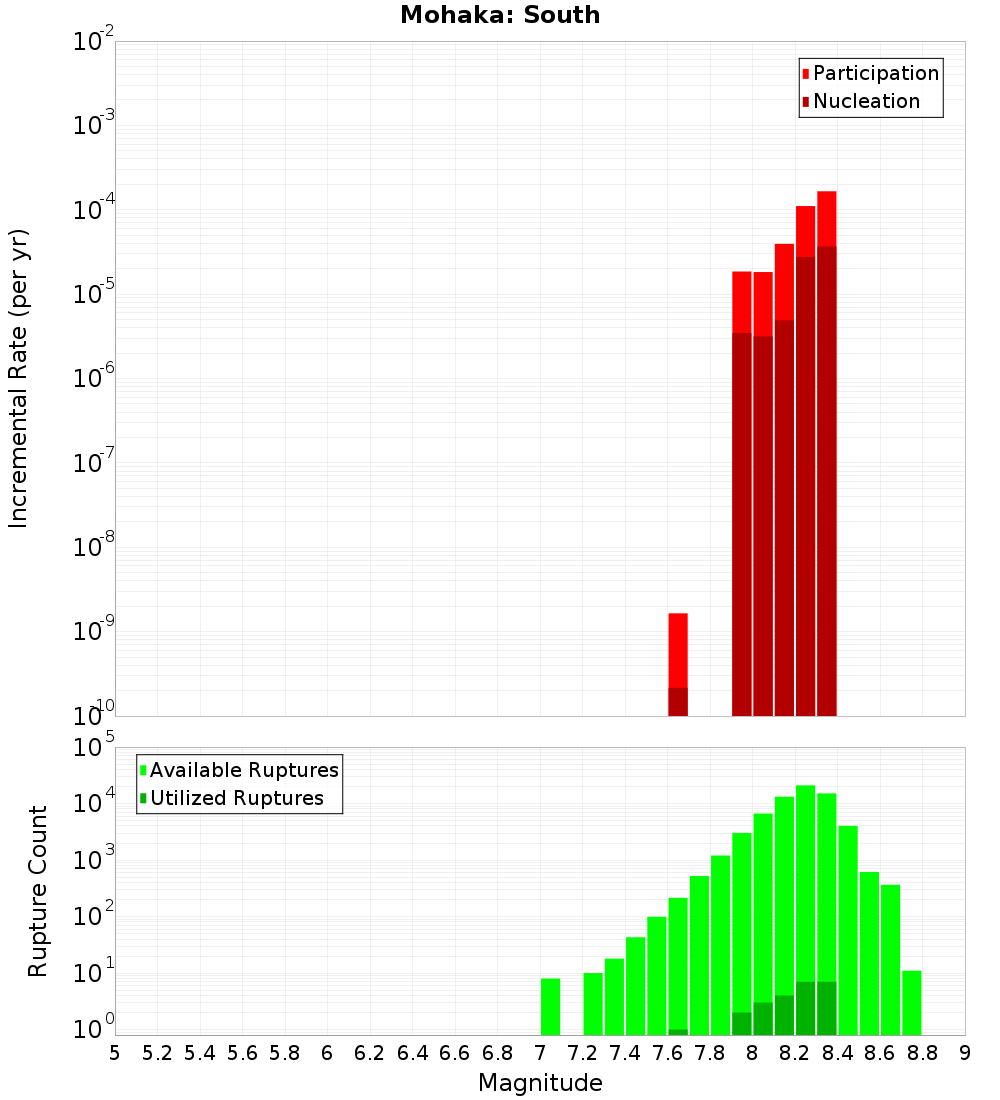 Mohaka: South

Participation
Nucleation

Incremental Rate (per yr)

$10^{-2}$
$10^{-3}$
$10^{-4}$
$10^{-5}$
$10^{-6}$
$10^{-7}$
$10^{-8}$
$10^{-9}$
$10^{-10}$

Available Ruptures
Utilized Ruptures

Rupture Count

$10^{5}$
$10^{4}$
$10^{3}$
$10^{2}$
$10^{1}$
$10^{0}$

5 5.2 5.4 5.6 5.8 6 6.2 6.4 6.6 6.8 7 7.2 7.4 7.6 7.8 8 8.2 8.4 8.6 8.8 9

Magnitude